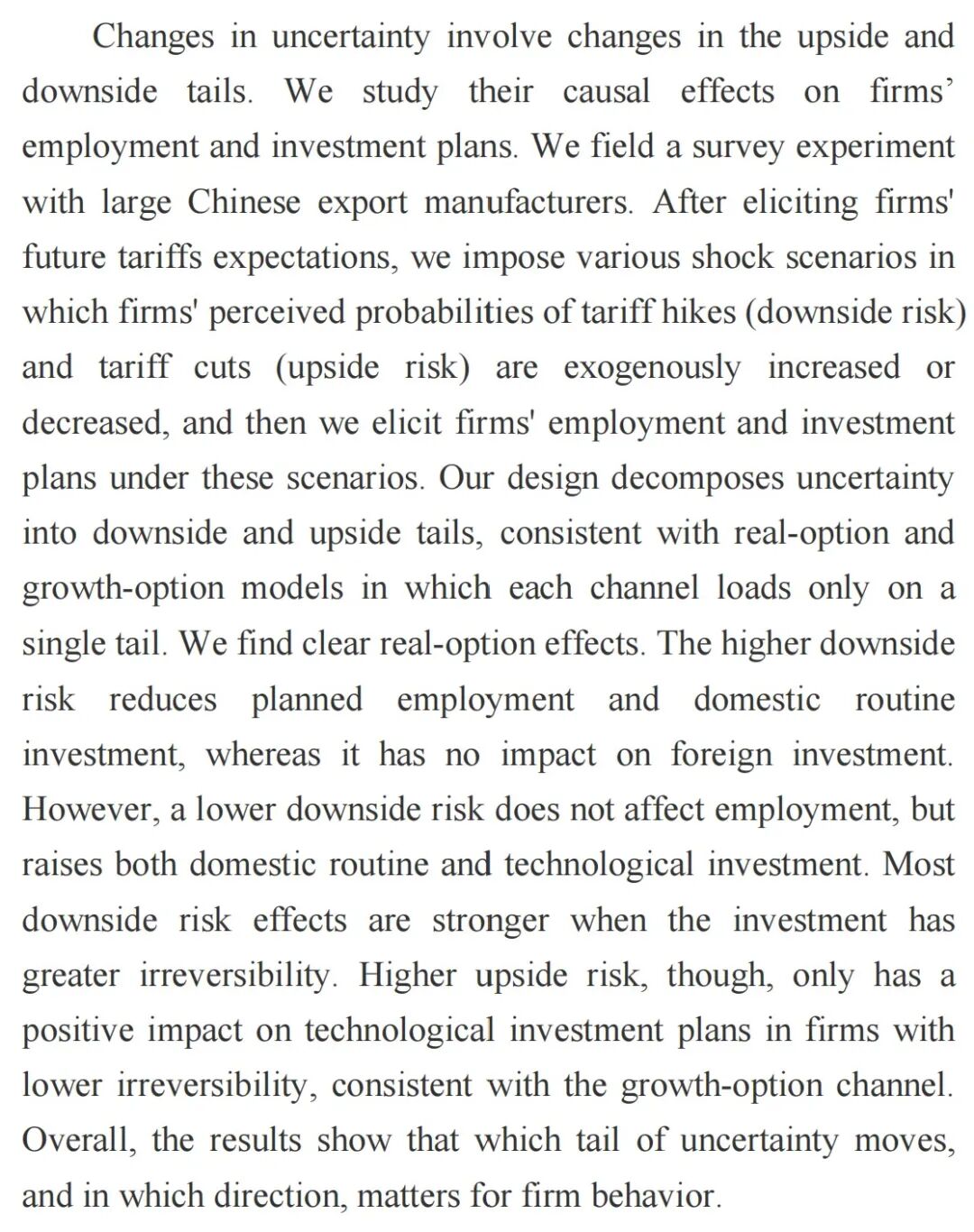 Changes in uncertainty involve changes in the upside and downside tails. We study their causal effects on firms’ employment and investment plans. We field a survey experiment with large Chinese export manufacturers. After eliciting firms' future tariffs expectations, we impose various shock scenarios in which firms' perceived probabilities of tariff hikes (downside risk) and tariff cuts (upside risk) are exogenously increased or decreased, and then we elicit firms' employment and investment plans under these scenarios. Our design decomposes uncertainty into downside and upside tails, consistent with real-option and growth-option models in which each channel loads only on a single tail. We find clear real-option effects. The higher downside risk reduces planned employment and domestic routine investment, whereas it has no impact on foreign investment. However, a lower downside risk does not affect employment, but raises both domestic routine and technological investment. Most downside risk effects are stronger when the investment has greater irreversibility. Higher upside risk, though, only has a positive impact on technological investment plans in firms with lower irreversibility, consistent with the growth-option channel. Overall, the results show that which tail of uncertainty moves, and in which direction, matters for firm behavior.